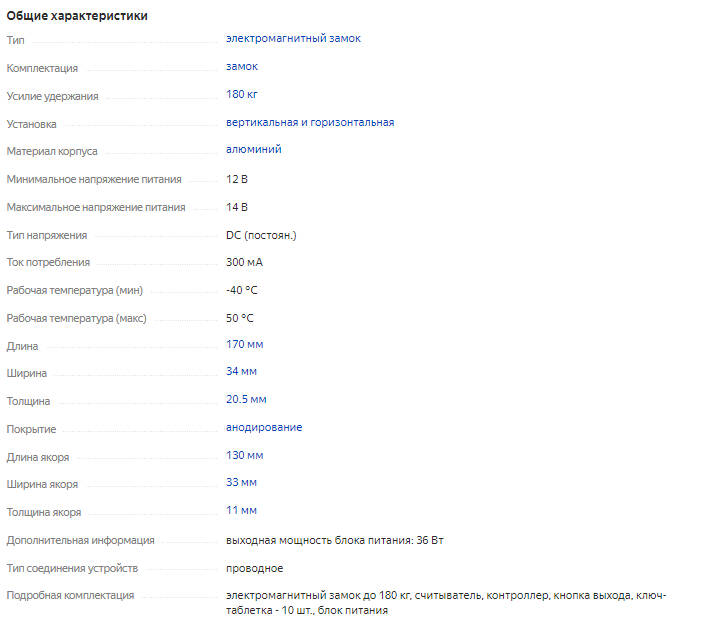 Общие характеристики

| | |
|---|---|
| Тип | электромагнитный замок |
| Комплектация | замок |
| Усилие удержания | 180 кг |
| Установка | вертикальная и горизонтальная |
| Материал корпуса | алюминий |
| Минимальное напряжение питания | 12 В |
| Максимальное напряжение питания | 14 В |
| Тип напряжения | DC (постоян.) |
| Ток потребления | 300 мА |
| Рабочая температура (мин) | -40 °C |
| Рабочая температура (макс) | 50 °C |
| Длина | 170 мм |
| Ширина | 34 мм |
| Толщина | 20.5 мм |
| Покрытие | анодирование |
| Длина якоря | 130 мм |
| Ширина якоря | 33 мм |
| Толщина якоря | 11 мм |
| Дополнительная информация | выходная мощность блока питания: 36 Вт |
| Тип соединения устройств | проводное |
| Подробная комплектация | электромагнитный замок до 180 кг, считыватель, контроллер, кнопка выхода, ключ-таблетка - 10 шт., блок питания |